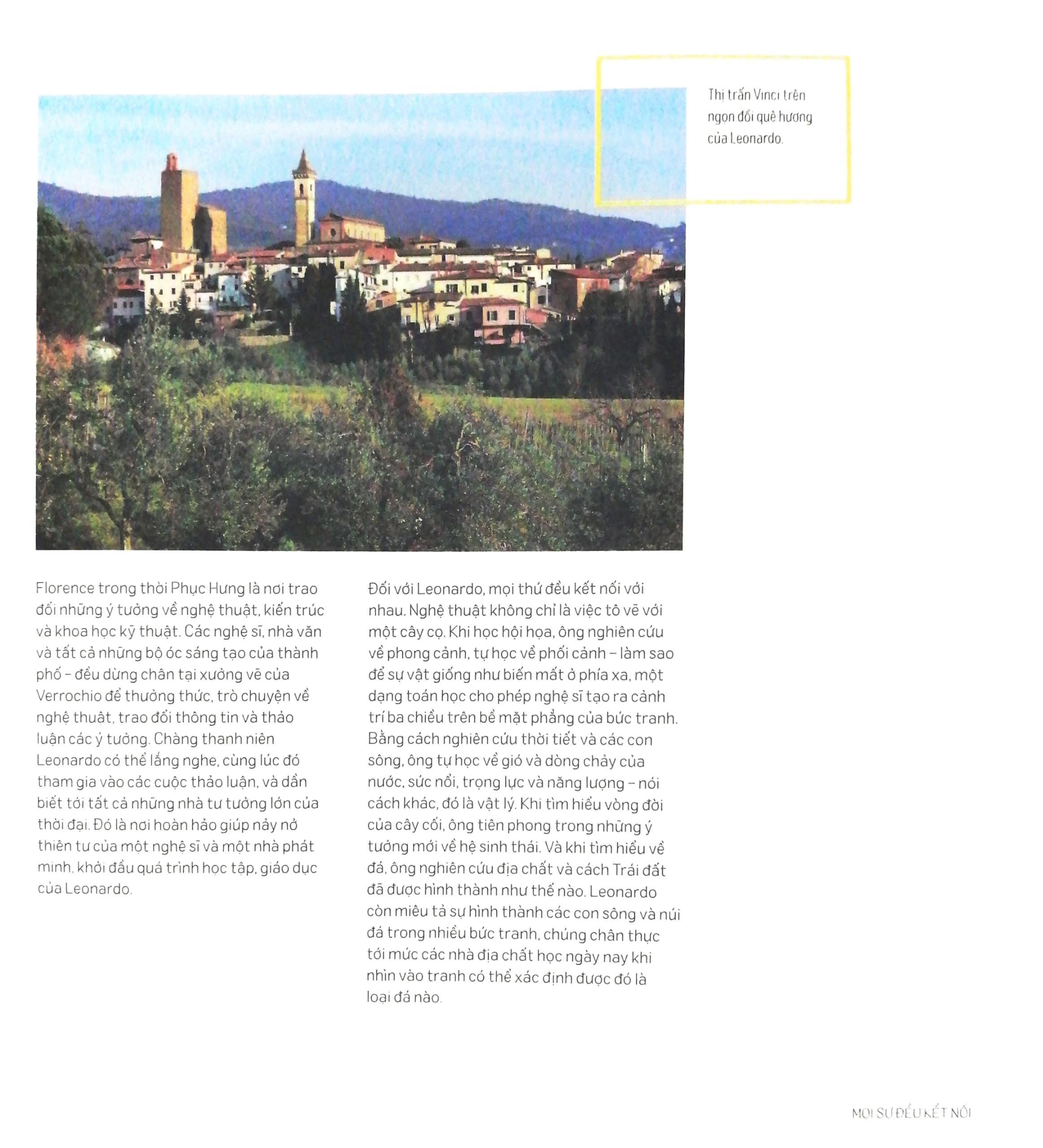 Thị trấn Vinci trên ngọn đồi quê hương của Leonardo.

Florence trong thời Phục Hưng là nơi trao đổi những ý tưởng về nghệ thuật, kiến trúc và khoa học kỹ thuật. Các nghệ sĩ, nhà văn và tất cả những bộ óc sáng tạo của thành phố – đều dừng chân tại xưởng vẽ của Verrochio để thưởng thức, trò chuyện về nghệ thuật, trao đổi thông tin và thảo luận các ý tưởng. Chàng thanh niên Leonardo có thể lắng nghe, cùng lúc đó tham gia vào các cuộc thảo luận, và dần biết tới tất cả những nhà tư tưởng lớn của thời đại. Đó là nơi hoàn hảo giúp nảy nở thiên tư của một nghệ sĩ và một nhà phát minh, khởi đầu quá trình học tập, giáo dục của Leonardo.

Đối với Leonardo, mọi thứ đều kết nối với nhau. Nghệ thuật không chỉ là việc tô vẽ với một cây cọ. Khi học hội họa, ông nghiên cứu về phong cảnh, tự học về phối cảnh – làm sao để sự vật giống như biến mất ở phía xa, một dạng toán học cho phép nghệ sĩ tạo ra cảnh trí ba chiều trên bề mặt phẳng của bức tranh. Bằng cách nghiên cứu thời tiết và các con sông, ông tự học về gió và dòng chảy của nước, sức nổi, trọng lực và năng lượng – nói cách khác, đó là vật lý. Khi tìm hiểu vòng đời của cây cối, ông tiên phong trong những ý tưởng mới về hệ sinh thái. Và khi tìm hiểu về đá, ông nghiên cứu địa chất và cách Trái đất đã được hình thành như thế nào. Leonardo còn miêu tả sự hình thành các con sông và núi đá trong nhiều bức tranh, chúng chân thực tới mức các nhà địa chất học ngày nay khi nhìn vào tranh có thể xác định được đó là loại đá nào.

MỌI SỰ ĐỀU KẾT NỐI